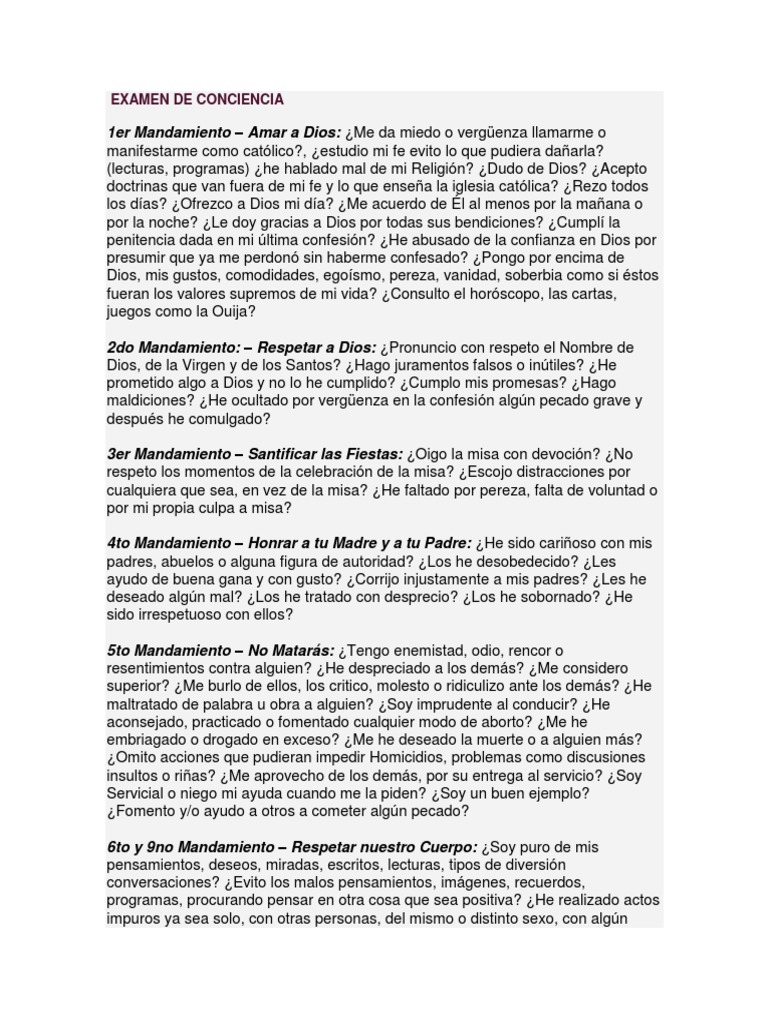 EXAMEN DE CONCIENCIA

1er Mandamiento – Amar a Dios: ¿Me da miedo o vergüenza llamarme o manifestarme como católico?, ¿estudio mi fe evito lo que pudiera dañarla? (lecturas, programas) ¿he hablado mal de mi Religión? ¿Dudo de Dios? ¿Acepto doctrinas que van fuera de mi fe y lo que enseña la iglesia católica? ¿Rezo todos los días? ¿Ofrezco a Dios mi día? ¿Me acuerdo de Él al menos por la mañana o por la noche? ¿Le doy gracias a Dios por todas sus bendiciones? ¿Cumplí la penitencia dada en mi última confesión? ¿He abusado de la confianza en Dios por presumir que ya me perdonó sin haberme confesado? ¿Pongo por encima de Dios, mis gustos, comodidades, egoísmo, pereza, vanidad, soberbia como si éstos fueran los valores supremos de mi vida? ¿Consulto el horóscopo, las cartas, juegos como la Ouija?

2do Mandamiento: – Respetar a Dios: ¿Pronuncio con respeto el Nombre de Dios, de la Virgen y de los Santos? ¿Hago juramentos falsos o inútiles? ¿He prometido algo a Dios y no lo he cumplido? ¿Cumplo mis promesas? ¿Hago maldiciones? ¿He ocultado por vergüenza en la confesión algún pecado grave y después he comulgado?

3er Mandamiento – Santificar las Fiestas: ¿Oigo la misa con devoción? ¿No respeto los momentos de la celebración de la misa? ¿Escojo distracciones por cualquiera que sea, en vez de la misa? ¿He faltado por pereza, falta de voluntad o por mi propia culpa a misa?

4to Mandamiento – Honrar a tu Madre y a tu Padre: ¿He sido cariñoso con mis padres, abuelos o alguna figura de autoridad? ¿Los he desobedecido? ¿Les ayudo de buena gana y con gusto? ¿Corrijo injustamente a mis padres? ¿Les he deseado algún mal? ¿Los he tratado con desprecio? ¿Los he sobornado? ¿He sido irrespetuoso con ellos?

5to Mandamiento – No Matarás: ¿Tengo enemistad, odio, rencor o resentimientos contra alguien? ¿He despreciado a los demás? ¿Me considero superior? ¿Me burlo de ellos, los critico, molesto o ridiculizo ante los demás? ¿He maltratado de palabra u obra a alguien? ¿Soy imprudente al conducir? ¿He aconsejado, practicado o fomentado cualquier modo de aborto? ¿Me he embriagado o drogado en exceso? ¿Me he deseado la muerte o a alguien más? ¿Omito acciones que pudieran impedir Homicidios, problemas como discusiones insultos o riñas? ¿Me aprovecho de los demás, por su entrega al servicio? ¿Soy Servicial o niego mi ayuda cuando me la piden? ¿Soy un buen ejemplo? ¿Fomento y/o ayudo a otros a cometer algún pecado?

6to y 9no Mandamiento – Respetar nuestro Cuerpo: ¿Soy puro de mis pensamientos, deseos, miradas, escritos, lecturas, tipos de diversión conversaciones? ¿Evito los malos pensamientos, imágenes, recuerdos, programas, procurando pensar en otra cosa que sea positiva? ¿He realizado actos impuros ya sea solo, con otras personas, del mismo o distinto sexo, con algún